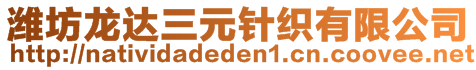 潍坊龙达三元针织有限公司
http://natividadeden1.cn.coovee.net